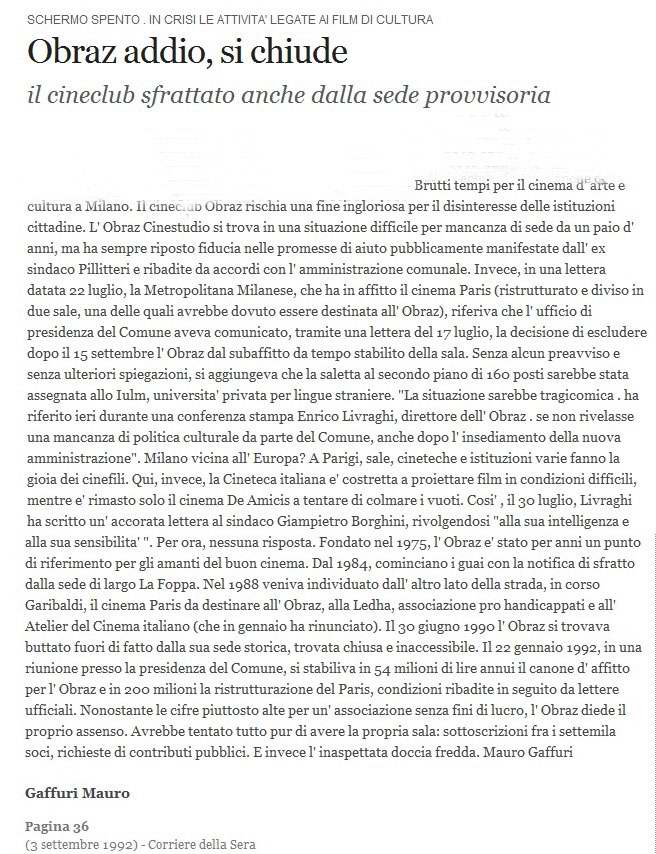 SCHERMO SPENTO . IN CRISI LE ATTIVITA' LEGATE AI FILM DI CULTURA

Obraz addio, si chiude

il cineclub sfrattato anche dalla sede provvisoria

Brutti tempi per il cinema d' arte e cultura a Milano. Il cineclub Obraz rischia una fine ingloriosa per il disinteresse delle istituzioni cittadine. L' Obraz Cinestudio si trova in una situazione difficile per mancanza di sede da un paio d' anni, ma ha sempre riposto fiducia nelle promesse di aiuto pubblicamente manifestate dall' ex sindaco Pillitteri e ribadite da accordi con l' amministrazione comunale. Invece, in una lettera datata 22 luglio, la Metropolitana Milanese, che ha in affitto il cinema Paris (ristrutturato e diviso in due sale, una delle quali avrebbe dovuto essere destinata all' Obraz), riferiva che l' ufficio di presidenza del Comune aveva comunicato, tramite una lettera del 17 luglio, la decisione di escludere dopo il 15 settembre l' Obraz dal subaffitto da tempo stabilito della sala. Senza alcun preavviso e senza ulteriori spiegazioni, si aggiungeva che la saletta al secondo piano di 160 posti sarebbe stata assegnata allo Iulm, universita' privata per lingue straniere. "La situazione sarebbe tragicomica . ha riferito ieri durante una conferenza stampa Enrico Livraghi, direttore dell' Obraz . se non rivelasse una mancanza di politica culturale da parte del Comune, anche dopo l' insediamento della nuova amministrazione". Milano vicina all' Europa? A Parigi, sale, cineteche e istituzioni varie fanno la gioia dei cinefili. Qui, invece, la Cineteca italiana e' costretta a proiettare film in condizioni difficili, mentre e' rimasto solo il cinema De Amicis a tentare di colmare i vuoti. Cosi' , il 30 luglio, Livraghi ha scritto un' accorata lettera al sindaco Giampietro Borghini, rivolgendosi "alla sua intelligenza e alla sua sensibilita' ". Per ora, nessuna risposta. Fondato nel 1975, l' Obraz e' stato per anni un punto di riferimento per gli amanti del buon cinema. Dal 1984, cominciano i guai con la notifica di sfratto dalla sede di largo La Foppa. Nel 1988 veniva individuato dall' altro lato della strada, in corso Garibaldi, il cinema Paris da destinare all' Obraz, alla Ledha, associazione pro handicappati e all' Atelier del Cinema italiano (che in gennaio ha rinunciato). Il 30 giugno 1990 l' Obraz si trovava buttato fuori di fatto dalla sua sede storica, trovata chiusa e inaccessibile. Il 22 gennaio 1992, in una riunione presso la presidenza del Comune, si stabiliva in 54 milioni di lire annui il canone d' affitto per l' Obraz e in 200 milioni la ristrutturazione del Paris, condizioni ribadite in seguito da lettere ufficiali. Nonostante le cifre piuttosto alte per un' associazione senza fini di lucro, l' Obraz diede il proprio assenso. Avrebbe tentato tutto pur di avere la propria sala: sottoscrizioni fra i settemila soci, richieste di contributi pubblici. E invece l' inaspettata doccia fredda. Mauro Gaffuri

Gaffuri Mauro

Pagina 36
(3 settembre 1992) - Corriere della Sera